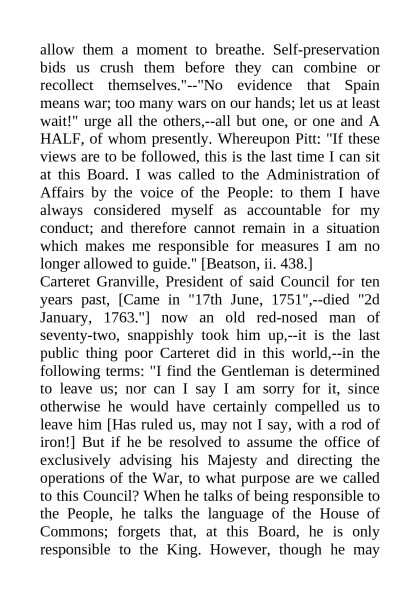 allow them a moment to breathe. Self-preservation bids us crush them before they can combine or recollect themselves."--"No evidence that Spain means war; too many wars on our hands; let us at least wait!" urge all the others,--all but one, or one and A HALF, of whom presently. Whereupon Pitt: "If these views are to be followed, this is the last time I can sit at this Board. I was called to the Administration of Affairs by the voice of the People: to them I have always considered myself as accountable for my conduct; and therefore cannot remain in a situation which makes me responsible for measures I am no longer allowed to guide." [Beatson, ii. 438.]
Carteret Granville, President of said Council for ten years past, [Came in "17th June, 1751",--died "2d January, 1763."] now an old red-nosed man of seventy-two, snappishly took him up,--it is the last public thing poor Carteret did in this world,--in the following terms: "I find the Gentleman is determined to leave us; nor can I say I am sorry for it, since otherwise he would have certainly compelled us to leave him [Has ruled us, may not I say, with a rod of iron!] But if he be resolved to assume the office of exclusively advising his Majesty and directing the operations of the War, to what purpose are we called to this Council? When he talks of being responsible to the People, he talks the language of the House of Commons; forgets that, at this Board, he is only responsible to the King. However, though he may